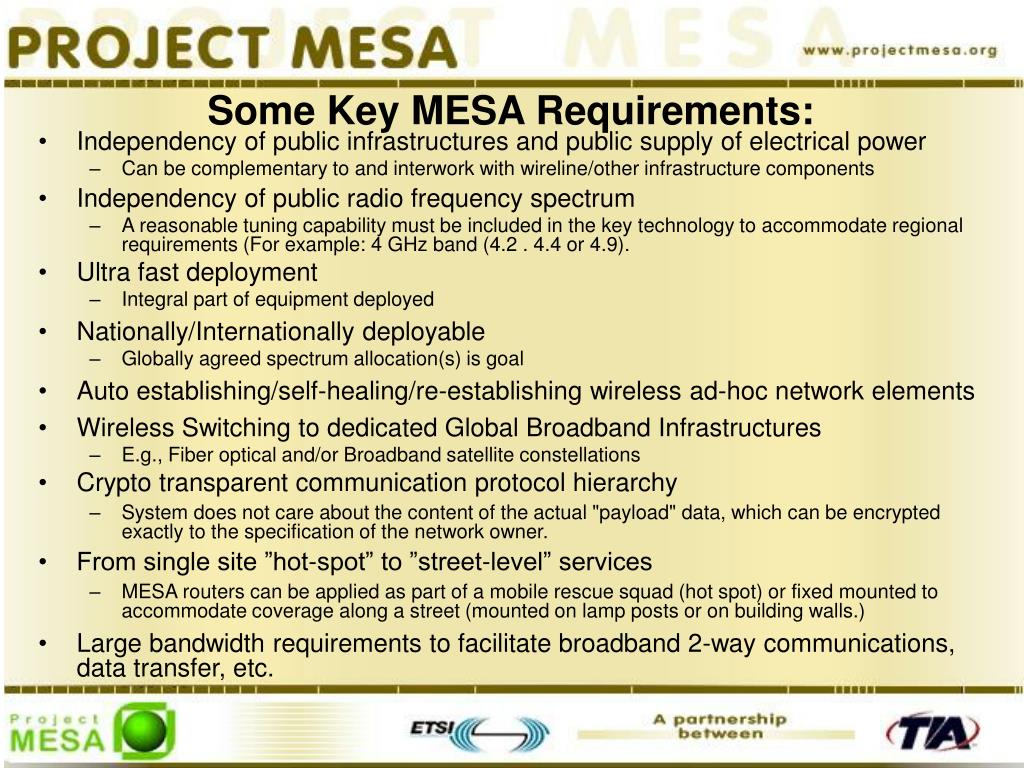 PROJECT MESA

www.projectmesa.org

Some Key MESA Requirements:

• Independency of public infrastructures and public supply of electrical power
– Can be complementary to and interwork with wireline/other infrastructure components
• Independency of public radio frequency spectrum
– A reasonable tuning capability must be included in the key technology to accommodate regional requirements (For example: 4 GHz band (4.2 . 4.4 or 4.9).
• Ultra fast deployment
– Integral part of equipment deployed
• Nationally/Internationally deployable
– Globally agreed spectrum allocation(s) is goal
• Auto establishing/self-healing/re-establishing wireless ad-hoc network elements
• Wireless Switching to dedicated Global Broadband Infrastructures
– E.g., Fiber optical and/or Broadband satellite constellations
• Crypto transparent communication protocol hierarchy
– System does not care about the content of the actual "payload" data, which can be encrypted exactly to the specification of the network owner.
• From single site ”hot-spot” to ”street-level” services
– MESA routers can be applied as part of a mobile rescue squad (hot spot) or fixed mounted to accommodate coverage along a street (mounted on lamp posts or on building walls.)
• Large bandwidth requirements to facilitate broadband 2-way communications, data transfer, etc.

Project MESA

ETSI

A partnership between

TIA